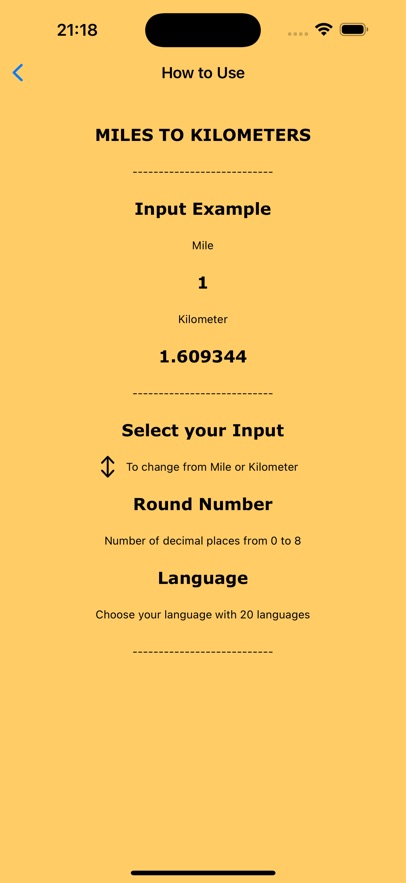 21:18

How to Use

MILES TO KILOMETERS

---------------------------

Input Example

Mile

1

Kilometer

1.609344

---------------------------

Select your Input

To change from Mile or Kilometer

Round Number

Number of decimal places from 0 to 8

Language

Choose your language with 20 languages

---------------------------